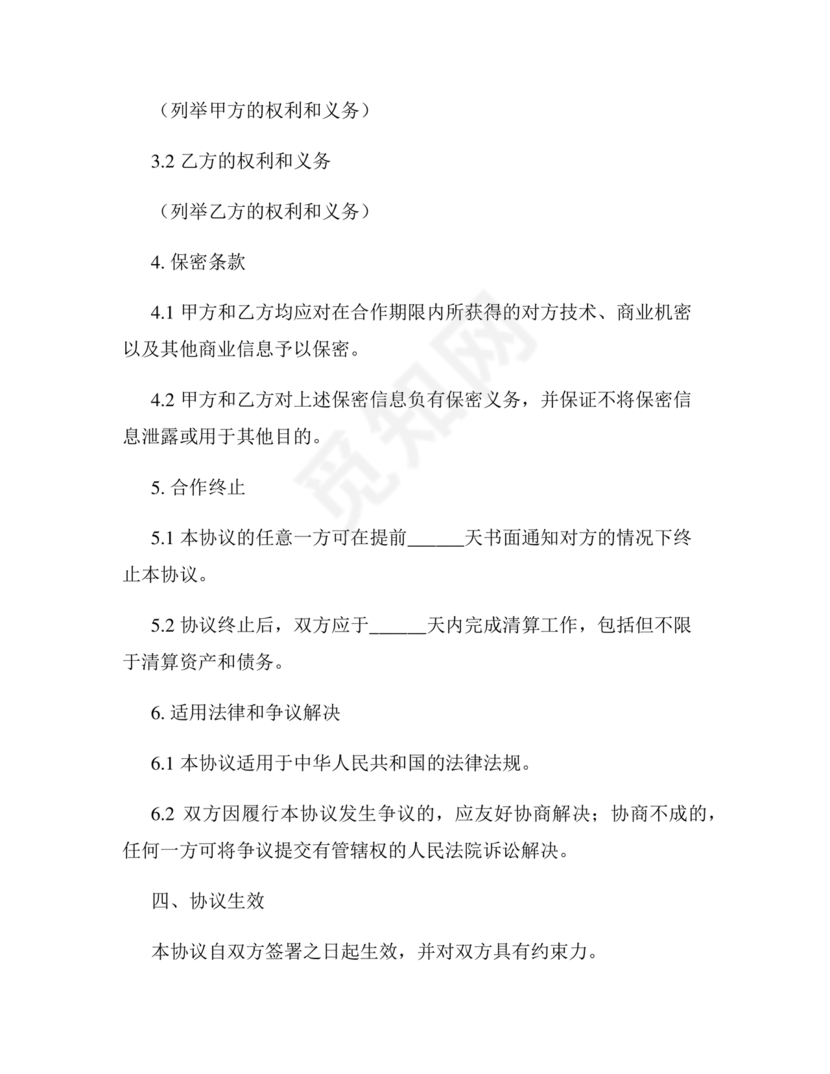 （列举甲方的权利和义务）

3.2 乙方的权利和义务

（列举乙方的权利和义务）

4. 保密条款

4.1 甲方和乙方均应对在合作期限内所获得的对方技术、商业机密以及其他商业信息予以保密。

4.2 甲方和乙方对上述保密信息负有保密义务，并保证不将保密信息泄露或用于其他目的。

5. 合作终止

5.1 本协议的任意一方可在提前______天书面通知对方的情况下终止本协议。

5.2 协议终止后，双方应于______天内完成清算工作，包括但不限于清算资产和债务。

6. 适用法律和争议解决

6.1 本协议适用于中华人民共和国的法律法规。

6.2 双方因履行本协议发生争议的，应友好协商解决；协商不成的，任何一方可将争议提交有管辖权的人民法院诉讼解决。

四、协议生效

本协议自双方签署之日起生效，并对双方具有约束力。

觅知网